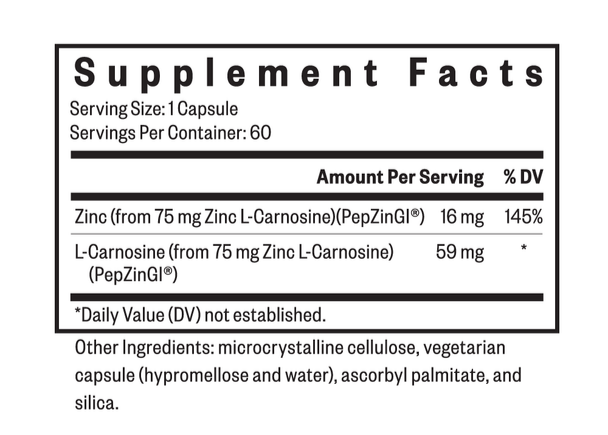 Supplement Facts
Serving Size: 1 Capsule
Servings Per Container: 60

|  | Amount Per Serving | % DV |
|---|---|---|
| Zinc (from 75 mg Zinc L-Carnosine)(PepZinGI®) | 16 mg | 145% |
| L-Carnosine (from 75 mg Zinc L-Carnosine) (PepZinGI®) | 59 mg | * |

*Daily Value (DV) not established.

Other Ingredients: microcrystalline cellulose, vegetarian capsule (hypromellose and water), ascorbyl palmitate, and silica.